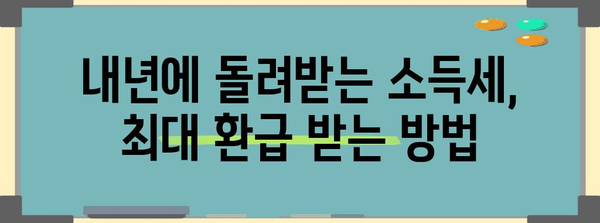 내년에 돌려받는 소득세,
최대 환급 받는 방법